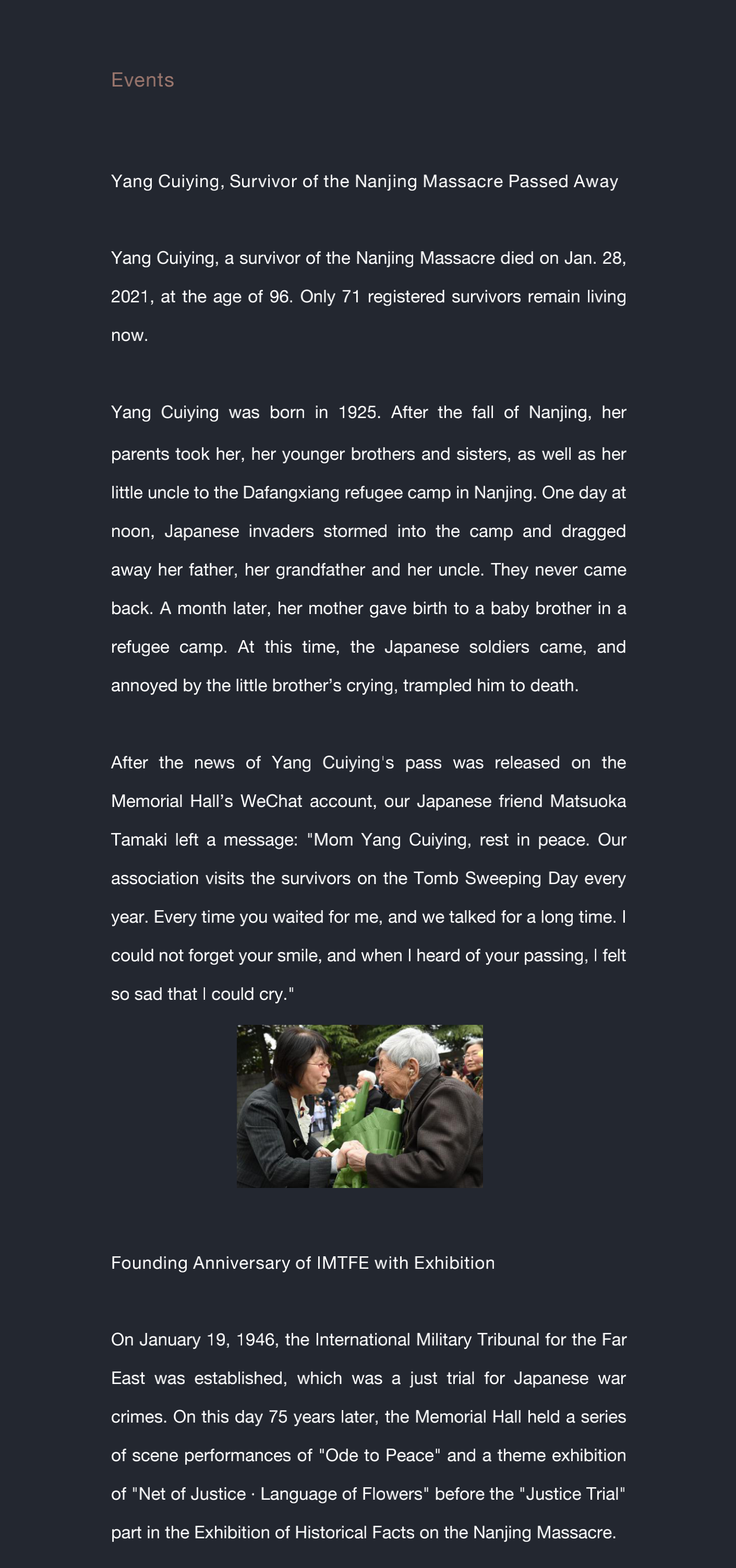 Events

Yang Cuiying, Survivor of the Nanjing Massacre Passed Away

Yang Cuiying, a survivor of the Nanjing Massacre died on Jan. 28, 2021, at the age of 96. Only 71 registered survivors remain living now.

Yang Cuiying was born in 1925. After the fall of Nanjing, her parents took her, her younger brothers and sisters, as well as her little uncle to the Dafangxiang refugee camp in Nanjing. One day at noon, Japanese invaders stormed into the camp and dragged away her father, her grandfather and her uncle. They never came back. A month later, her mother gave birth to a baby brother in a refugee camp. At this time, the Japanese soldiers came, and annoyed by the little brother's crying, trampled him to death.

After the news of Yang Cuiying's pass was released on the Memorial Hall's WeChat account, our Japanese friend Matsuoka Tamaki left a message: "Mom Yang Cuiying, rest in peace. Our association visits the survivors on the Tomb Sweeping Day every year. Every time you waited for me, and we talked for a long time. I could not forget your smile, and when I heard of your passing, I felt so sad that I could cry."

Founding Anniversary of IMTFE with Exhibition

On January 19, 1946, the International Military Tribunal for the Far East was established, which was a just trial for Japanese war crimes. On this day 75 years later, the Memorial Hall held a series of scene performances of "Ode to Peace" and a theme exhibition of "Net of Justice · Language of Flowers" before the "Justice Trial" part in the Exhibition of Historical Facts on the Nanjing Massacre.